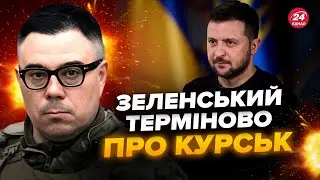 24 КАНАЛ

ЗЕЛЕНСЬКИЙ ТЕРМІНОВО ПРО КУРСЬК